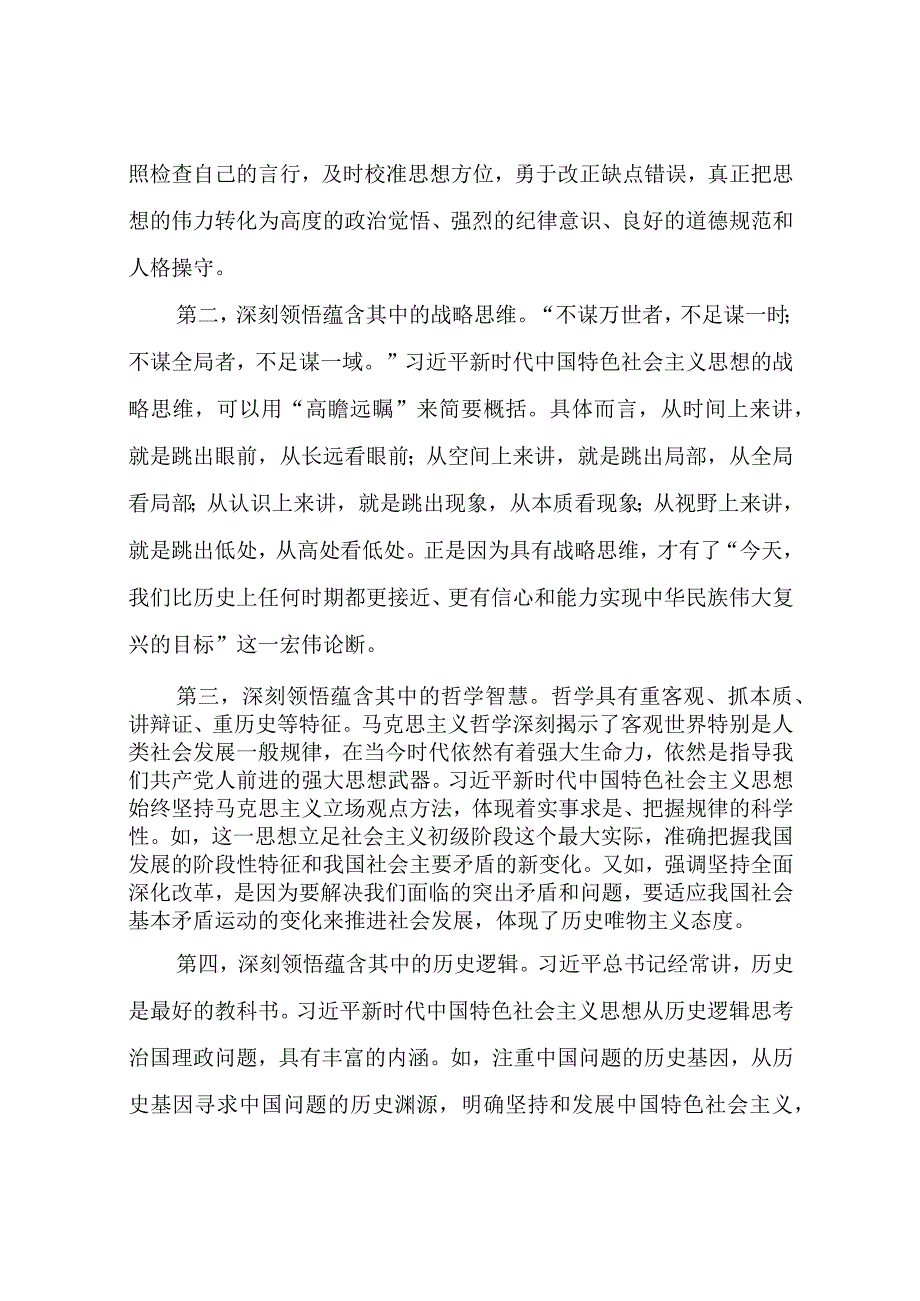 照检查自己的言行，及时校准思想方位，勇于改正缺点错误，真正把思想的伟力转化为高度的政治觉悟、强烈的纪律意识、良好的道德规范和人格操守。

第二，深刻领悟蕴含其中的战略思维。“不谋万世者，不足谋一时;不谋全局者，不足谋一域。”习近平新时代中国特色社会主义思想的战略思维，可以用“高瞻远瞩”来简要概括。具体而言，从时间上来讲，就是跳出眼前，从长远看眼前;从空间上来讲，就是跳出局部，从全局看局部;从认识上来讲，就是跳出现象，从本质看现象;从视野上来讲，就是跳出低处，从高处看低处。正是因为具有战略思维，才有了“今天，我们比历史上任何时期都更接近、更有信心和能力实现中华民族伟大复兴的目标”这一宏伟论断。

第三，深刻领悟蕴含其中的哲学智慧。哲学具有重客观、抓本质、讲辩证、重历史等特征。马克思主义哲学深刻揭示了客观世界特别是人类社会发展一般规律，在当今时代依然有着强大生命力，依然是指导我们共产党人前进的强大思想武器。习近平新时代中国特色社会主义思想始终坚持马克思主义立场观点方法，体现着实事求是、把握规律的科学性。如，这一思想立足社会主义初级阶段这个最大实际，准确把握我国发展的阶段性特征和我国社会主要矛盾的新变化。又如，强调坚持全面深化改革，是因为要解决我们面临的突出矛盾和问题，要适应我国社会基本矛盾运动的变化来推进社会发展，体现了历史唯物主义态度。

第四，深刻领悟蕴含其中的历史逻辑。习近平总书记经常讲，历史是最好的教科书。习近平新时代中国特色社会主义思想从历史逻辑思考治国理政问题，具有丰富的内涵。如，注重中国问题的历史基因，从历史基因寻求中国问题的历史渊源，明确坚持和发展中国特色社会主义，